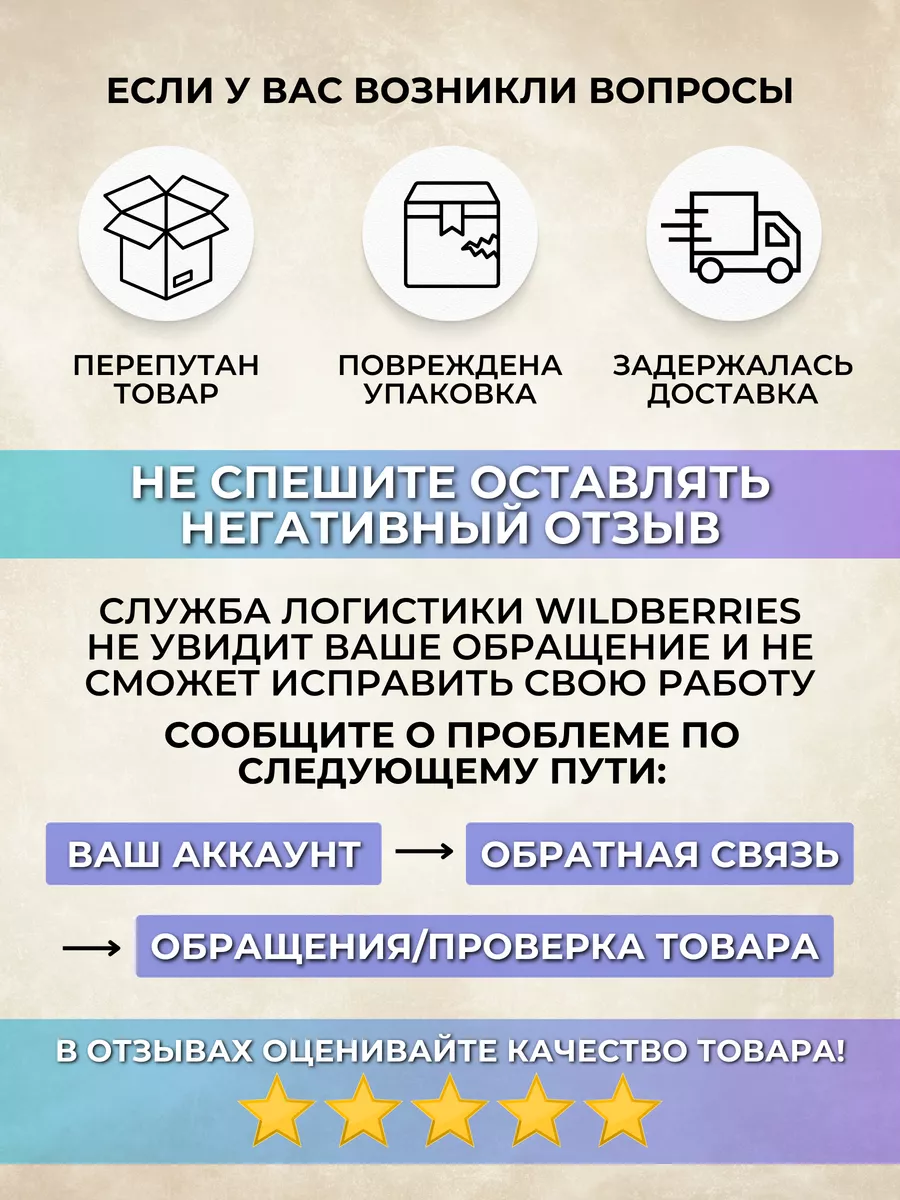 ЕСЛИ У ВАС ВОЗНИКЛИ ВОПРОСЫ

ПЕРЕПУТАН ТОВАР

ПОВРЕЖДЕНА УПАКОВКА

ЗАДЕРЖАЛАСЬ ДОСТАВКА

НЕ СПЕШИТЕ ОСТАВЛЯТЬ НЕГАТИВНЫЙ ОТЗЫВ

СЛУЖБА ЛОГИСТИКИ WILDBERRIES НЕ УВИДИТ ВАШЕ ОБРАЩЕНИЕ И НЕ СМОЖЕТ ИСПРАВИТЬ СВОЮ РАБОТУ

СООБЩИТЕ О ПРОБЛЕМЕ ПО СЛЕДУЮЩЕМУ ПУТИ:

ВАШ АККАУНТ → ОБРАТНАЯ СВЯЗЬ

→ ОБРАЩЕНИЯ/ПРОВЕРКА ТОВАРА

В ОТЗЫВАХ ОЦЕНИВАЙТЕ КАЧЕСТВО ТОВАРА!